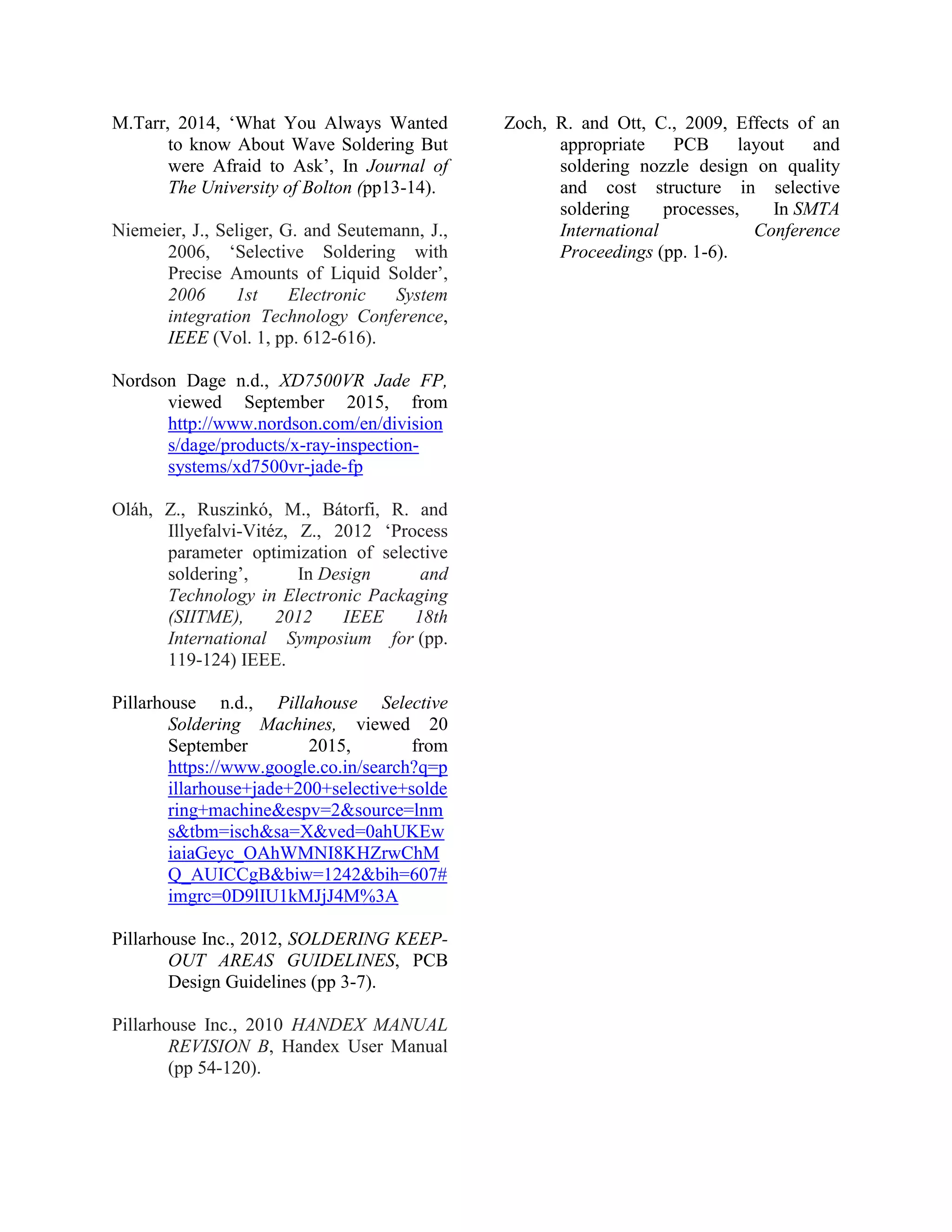 M.Tarr, 2014, 'What You Always Wanted to know About Wave Soldering But were Afraid to Ask', In Journal of The University of Bolton (pp13-14).

Niemeier, J., Seliger, G. and Seutemann, J., 2006, 'Selective Soldering with Precise Amounts of Liquid Solder', 2006 1st Electronic System integration Technology Conference, IEEE (Vol. 1, pp. 612-616).

Nordson Dage n.d., XD7500VR Jade FP, viewed September 2015, from http://www.nordson.com/en/divisions/dage/products/x-ray-inspection-systems/xd7500vr-jade-fp

Oláh, Z., Ruszinkó, M., Bátorfi, R. and Illyefalvi-Vitéz, Z., 2012 'Process parameter optimization of selective soldering', In Design and Technology in Electronic Packaging (SIITME), 2012 IEEE 18th International Symposium for (pp. 119-124) IEEE.

Pillarhouse n.d., Pillahouse Selective Soldering Machines, viewed 20 September 2015, from https://www.google.co.in/search?q=pillarhouse+jade+200+selective+soldering+machine&espv=2&source=lnms&tbm=isch&sa=X&ved=0ahUKEwiaiaGeyc_OAhWMNI8KHZrwChMQ_AUICCgB&biw=1242&bih=607#imgrc=0D9lIU1kMJjJ4M%3A

Pillarhouse Inc., 2012, SOLDERING KEEP-OUT AREAS GUIDELINES, PCB Design Guidelines (pp 3-7).

Pillarhouse Inc., 2010 HANDEX MANUAL REVISION B, Handex User Manual (pp 54-120).

Zoch, R. and Ott, C., 2009, Effects of an appropriate PCB layout and soldering nozzle design on quality and cost structure in selective soldering processes, In SMTA International Conference Proceedings (pp. 1-6).